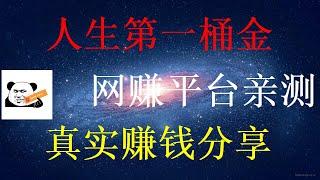 人生第一桶金

网赚平台亲测

真实赚钱分享